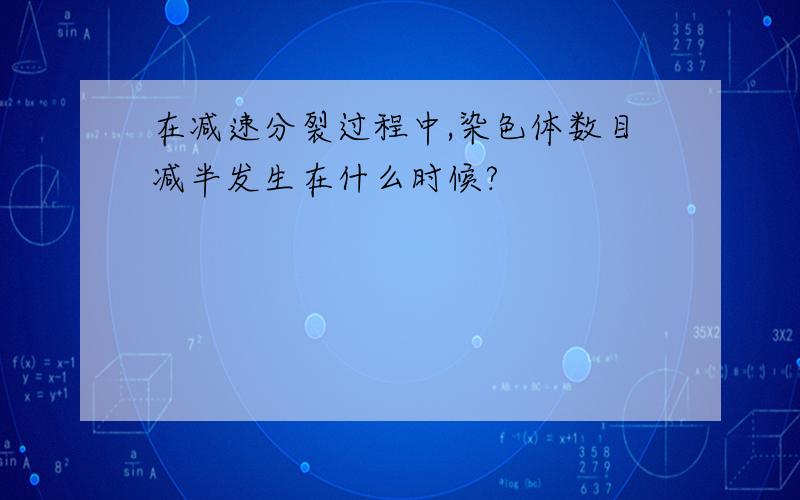 在减速分裂过程中,染色体数目减半发生在什么时候?